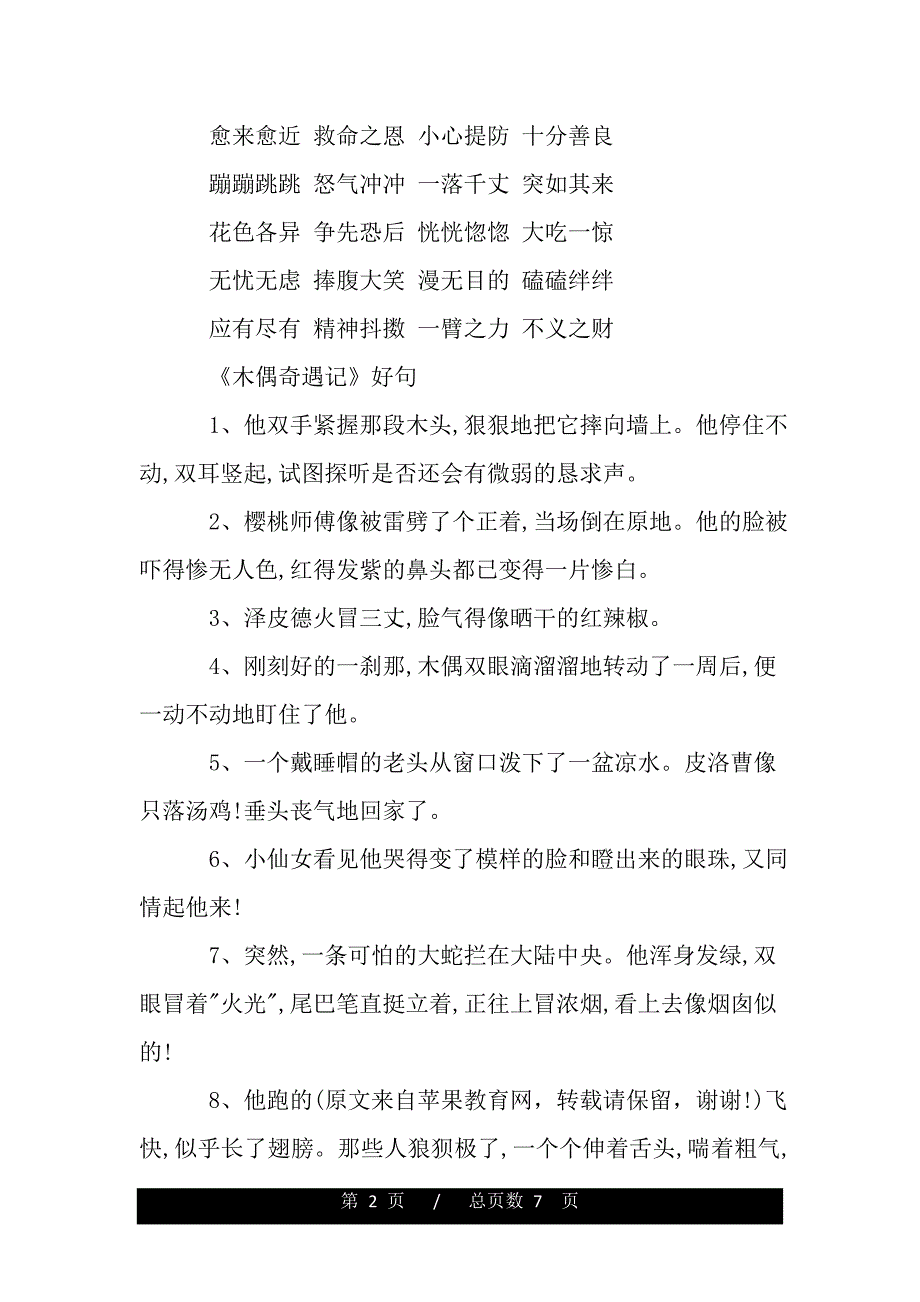 愈来愈近 救命之恩 小心提防 十分善良

蹦蹦跳跳 怒气冲冲 一落千丈 突如其来

花色各异 争先恐后 恍恍惚惚 大吃一惊

无忧无虑 捧腹大笑 漫无目的 磕磕绊绊

应有尽有 精神抖擞 一臂之力 不义之财

《木偶奇遇记》好句

1、他双手紧握那段木头,狠狠地把它摔向墙上。他停住不动,双耳竖起,试图探听是否还会有微弱的恳求声。

2、樱桃师傅像被雷劈了个正着,当场倒在原地。他的脸被吓得惨无人色,红得发紫的鼻头都已变得一片惨白。

3、泽皮德火冒三丈,脸气得像晒干的红辣椒。

4、刚刻好的一刹那,木偶双眼滴溜溜地转动了一周后,便一动不动地盯住了他。

5、一个戴睡帽的老头从窗口泼下了一盆凉水。皮洛曹像只落汤鸡!垂头丧气地回家了。

6、小仙女看见他哭得变了模样的脸和瞪出来的眼珠,又同情起他来!

7、突然,一条可怕的大蛇拦在大陆中央。他浑身发绿,双眼冒着"火光",尾巴笔直挺立着,正往上冒浓烟,看上去像烟囱似的!

8、他跑的(原文来自苹果教育网，转载请保留，谢谢!)飞快,似乎长了翅膀。那些人狼狈极了,一个个伸着舌头,喘着粗气,

第 2 页 / 总页数 7 页